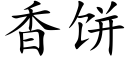 香饼